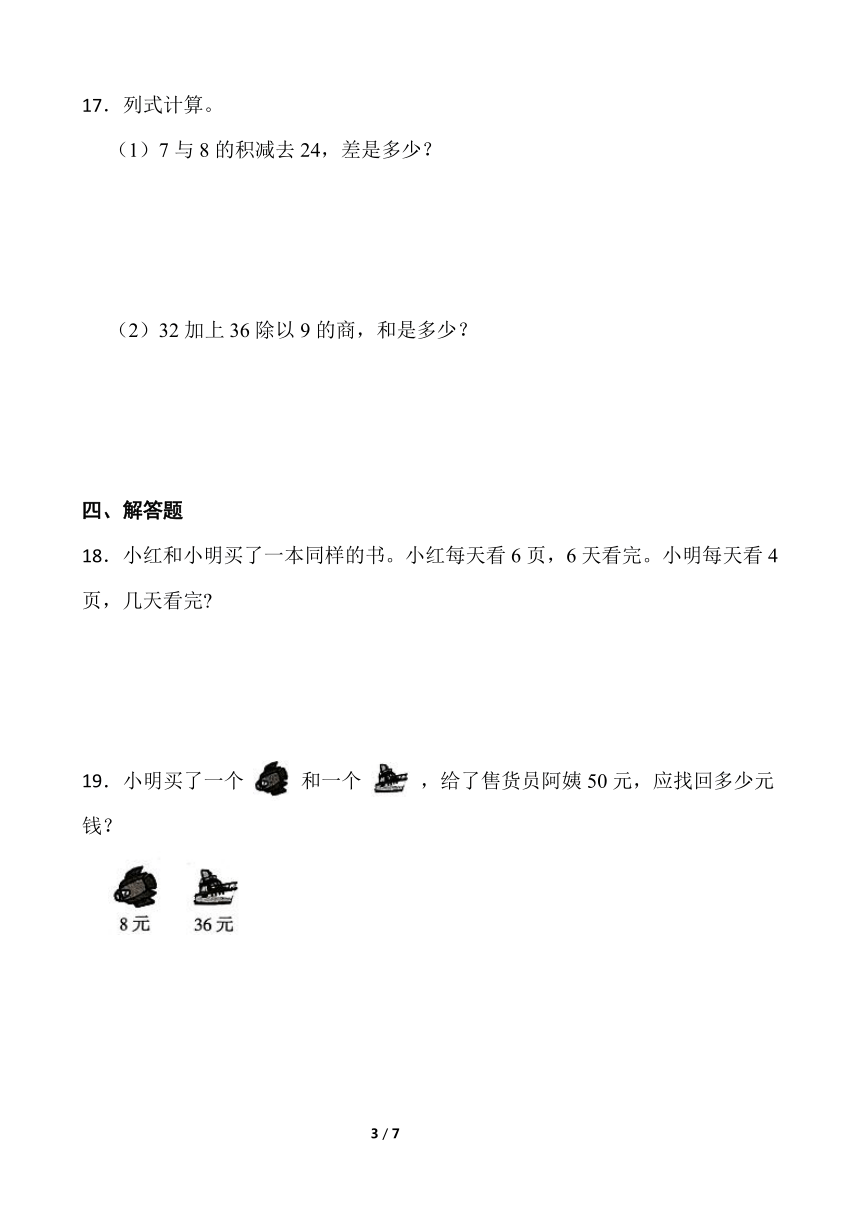 17．列式计算。

（1）7 与 8 的积减去 24，差是多少？

（2）32 加上 36 除以 9 的商，和是多少？

四、解答题

18．小红和小明买了一本同样的书。小红每天看 6 页，6 天看完。小明每天看 4 页，几天看完?

19．小明买了一个 和一个 ，给了售货员阿姨 50 元，应找回多少元钱？

8 元 36 元

3 / 7